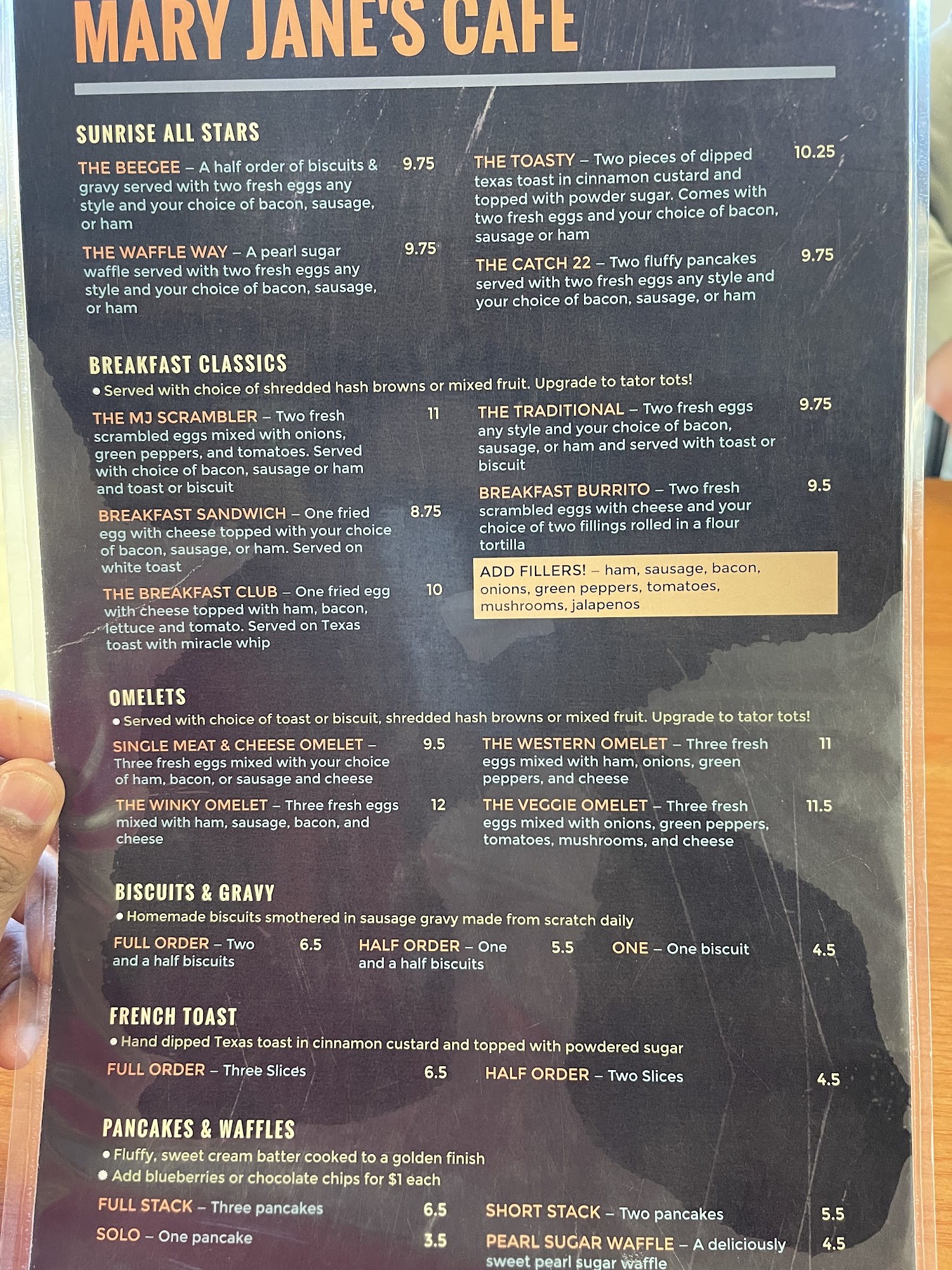 MARY JANE'S CAFE

SUNRISE ALL STARS

THE BEEGEE – A half order of biscuits & gravy served with two fresh eggs any style and your choice of bacon, sausage, or ham 9.75

THE WAFFLE WAY – A pearl sugar waffle served with two fresh eggs any style and your choice of bacon, sausage, or ham 9.75

THE TOASTY – Two pieces of dipped texas toast in cinnamon custard and topped with powder sugar. Comes with two fresh eggs and your choice of bacon, sausage or ham 10.25

THE CATCH 22 – Two fluffy pancakes served with two fresh eggs any style and your choice of bacon, sausage, or ham 9.75

BREAKFAST CLASSICS

• Served with choice of shredded hash browns or mixed fruit. Upgrade to tator tots!

THE MJ SCRAMBLER – Two fresh scrambled eggs mixed with onions, green peppers, and tomatoes. Served with choice of bacon, sausage or ham and toast or biscuit 11

BREAKFAST SANDWICH – One fried egg with cheese topped with your choice of bacon, sausage, or ham. Served on white toast 8.75

THE BREAKFAST CLUB – One fried egg with cheese topped with ham, bacon, lettuce and tomato. Served on Texas toast with miracle whip 10

THE TRADITIONAL – Two fresh eggs any style and your choice of bacon, sausage, or ham and served with toast or biscuit 9.75

BREAKFAST BURRITO – Two fresh scrambled eggs with cheese and your choice of two fillings rolled in a flour tortilla 9.5

ADD FILLERS! – ham, sausage, bacon, onions, green peppers, tomatoes, mushrooms, jalapenos

OMELETS

• Served with choice of toast or biscuit, shredded hash browns or mixed fruit. Upgrade to tator tots!

SINGLE MEAT & CHEESE OMELET – Three fresh eggs mixed with your choice of ham, bacon, or sausage and cheese 9.5

THE WINKY OMELET – Three fresh eggs mixed with ham, sausage, bacon, and cheese 12

THE WESTERN OMELET – Three fresh eggs mixed with ham, onions, green peppers, and cheese 11

THE VEGGIE OMELET – Three fresh eggs mixed with onions, green peppers, tomatoes, mushrooms, and cheese 11.5

BISCUITS & GRAVY

• Homemade biscuits smothered in sausage gravy made from scratch daily

FULL ORDER – Two and a half biscuits 6.5

HALF ORDER – One and a half biscuits 5.5

ONE – One biscuit 4.5

FRENCH TOAST

• Hand dipped Texas toast in cinnamon custard and topped with powdered sugar

FULL ORDER – Three Slices 6.5

HALF ORDER – Two Slices 4.5

PANCAKES & WAFFLES

• Fluffy, sweet cream batter cooked to a golden finish

• Add blueberries or chocolate chips for $1 each

FULL STACK – Three pancakes 6.5

SOLO – One pancake 3.5

SHORT STACK – Two pancakes 5.5

PEARL SUGAR WAFFLE – A deliciously sweet pearl sugar waffle 4.5